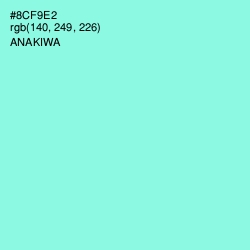 #8CF9E2
rgb(140, 249, 226)
ANAKIWA